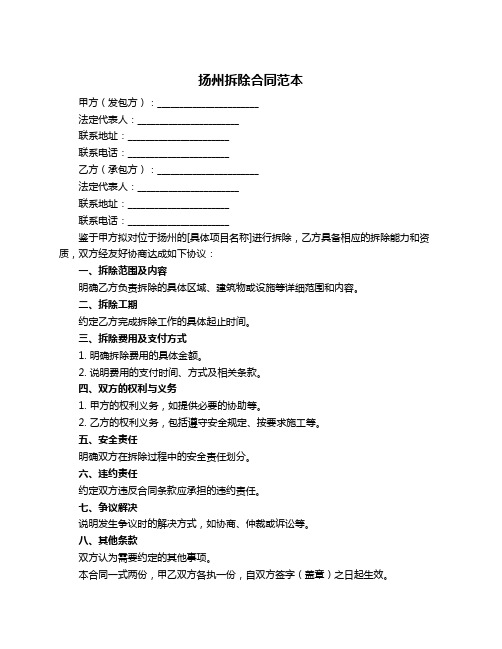 扬州拆除合同范本

甲方（发包方）：____________________

法定代表人：____________________

联系地址：____________________

联系电话：____________________

乙方（承包方）：____________________

法定代表人：____________________

联系地址：____________________

联系电话：____________________

鉴于甲方拟对位于扬州的[具体项目名称]进行拆除，乙方具备相应的拆除能力和资质，双方经友好协商达成如下协议：

一、拆除范围及内容

明确乙方负责拆除的具体区域、建筑物或设施等详细范围和内容。

二、拆除工期

约定乙方完成拆除工作的具体起止时间。

三、拆除费用及支付方式

1. 明确拆除费用的具体金额。

2. 说明费用的支付时间、方式及相关条款。

四、双方的权利与义务

1. 甲方的权利义务，如提供必要的协助等。

2. 乙方的权利义务，包括遵守安全规定、按要求施工等。

五、安全责任

明确双方在拆除过程中的安全责任划分。

六、违约责任

约定双方违反合同条款应承担的违约责任。

七、争议解决

说明发生争议时的解决方式，如协商、仲裁或诉讼等。

八、其他条款

双方认为需要约定的其他事项。

本合同一式两份，甲乙双方各执一份，自双方签字（盖章）之日起生效。